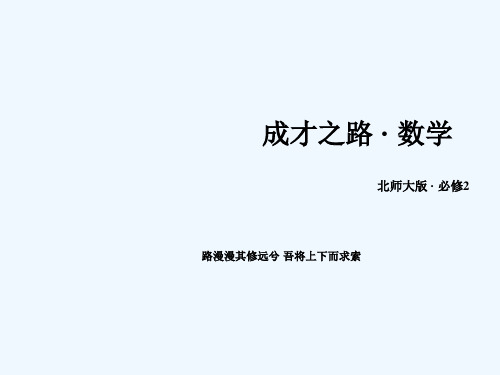 成才之路 · 数学

北师大版 · 必修2

路漫漫其修远兮 吾将上下而求索